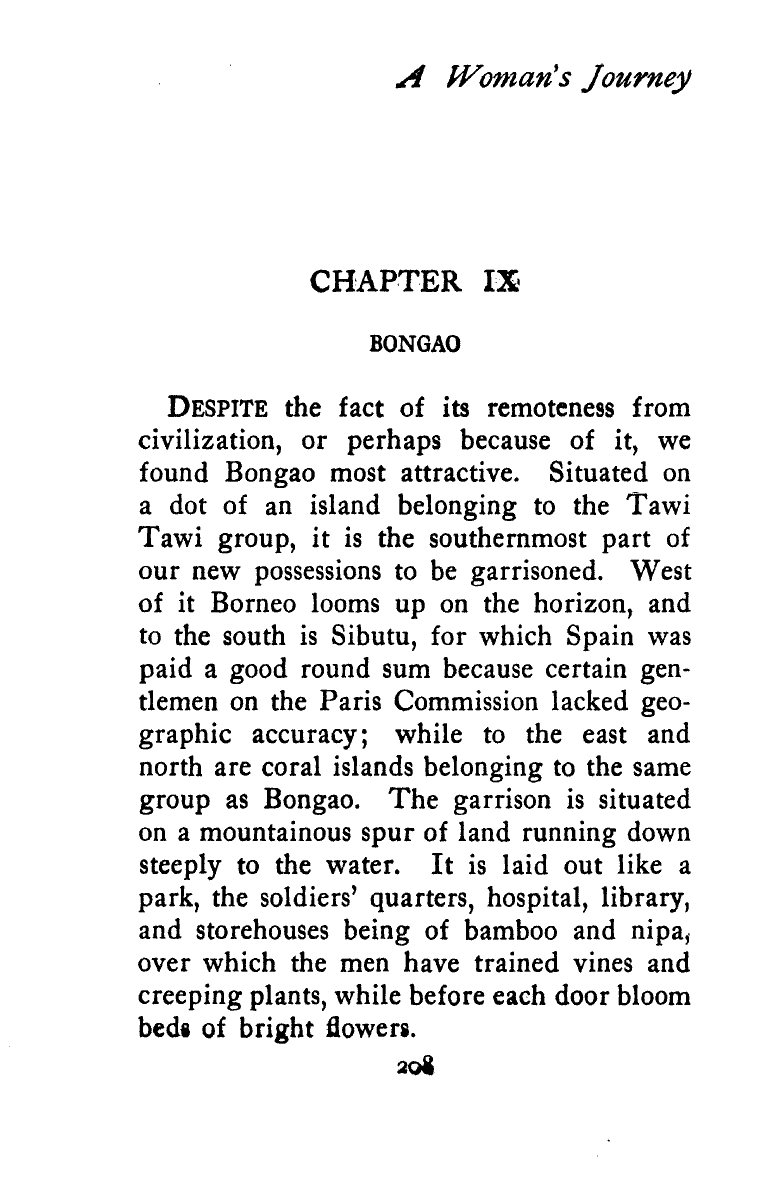 A Woman's Journey

CHAPTER IX

BONGAO

DESPITE the fact of its remoteness from civilization, or perhaps because of it, we found Bongao most attractive. Situated on a dot of an island belonging to the Tawi Tawi group, it is the southernmost part of our new possessions to be garrisoned. West of it Borneo looms up on the horizon, and to the south is Sibutu, for which Spain was paid a good round sum because certain gentlemen on the Paris Commission lacked geographic accuracy; while to the east and north are coral islands belonging to the same group as Bongao. The garrison is situated on a mountainous spur of land running down steeply to the water. It is laid out like a park, the soldiers' quarters, hospital, library, and storehouses being of bamboo and nipa, over which the men have trained vines and creeping plants, while before each door bloom beds of bright flowers.

208